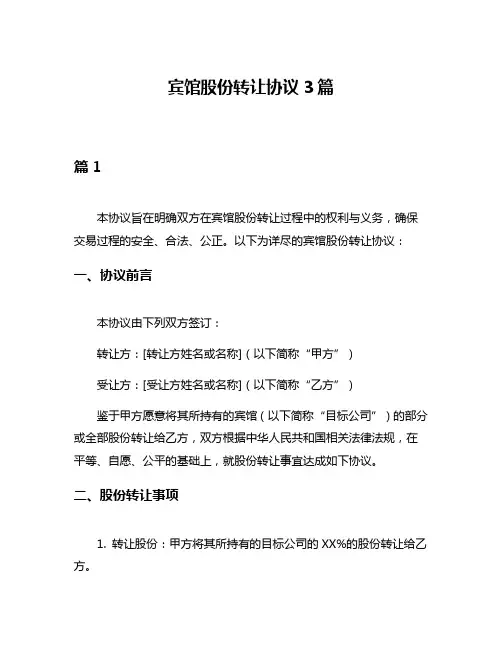 宾馆股份转让协议 3 篇

篇 1

本协议旨在明确双方在宾馆股份转让过程中的权利与义务，确保交易过程的安全、合法、公正。以下为详尽的宾馆股份转让协议：

一、协议前言

本协议由下列双方签订：

转让方：[转让方姓名或名称]（以下简称“甲方”）

受让方：[受让方姓名或名称]（以下简称“乙方”）

鉴于甲方愿意将其所持有的宾馆（以下简称“目标公司”）的部分或全部股份转让给乙方，双方根据中华人民共和国相关法律法规，在平等、自愿、公平的基础上，就股份转让事宜达成如下协议。

二、股份转让事项

1. 转让股份：甲方将其所持有的目标公司的 XX%的股份转让给乙方。